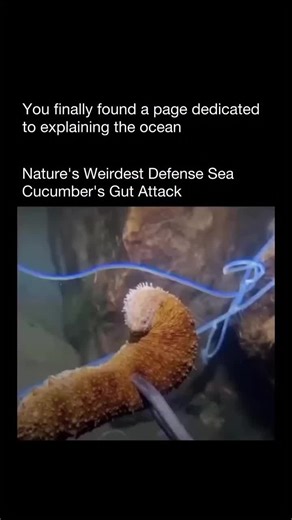 You finally found a page dedicated to explaining the ocean

Nature's Weirdest Defense Sea Cucumber's Gut Attack